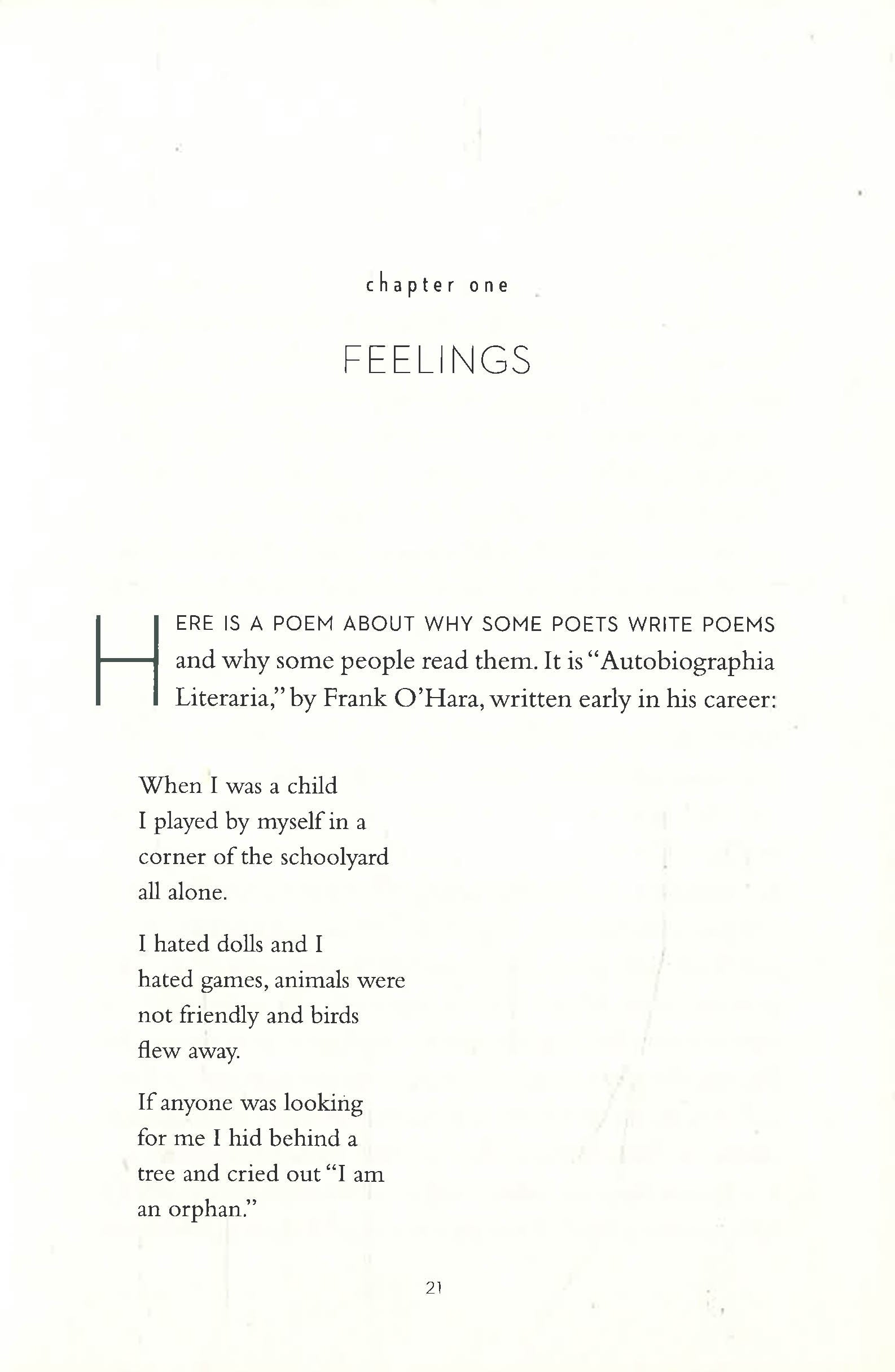 chapter one

FEELINGS

HERE IS A POEM ABOUT WHY SOME POETS WRITE POEMS and why some people read them. It is "Autobiographia Literaria," by Frank O'Hara, written early in his career:

When I was a child
I played by myself in a
corner of the schoolyard
all alone.

I hated dolls and I
hated games, animals were
not friendly and birds
flew away.

If anyone was looking
for me I hid behind a
tree and cried out "I am
an orphan."

21